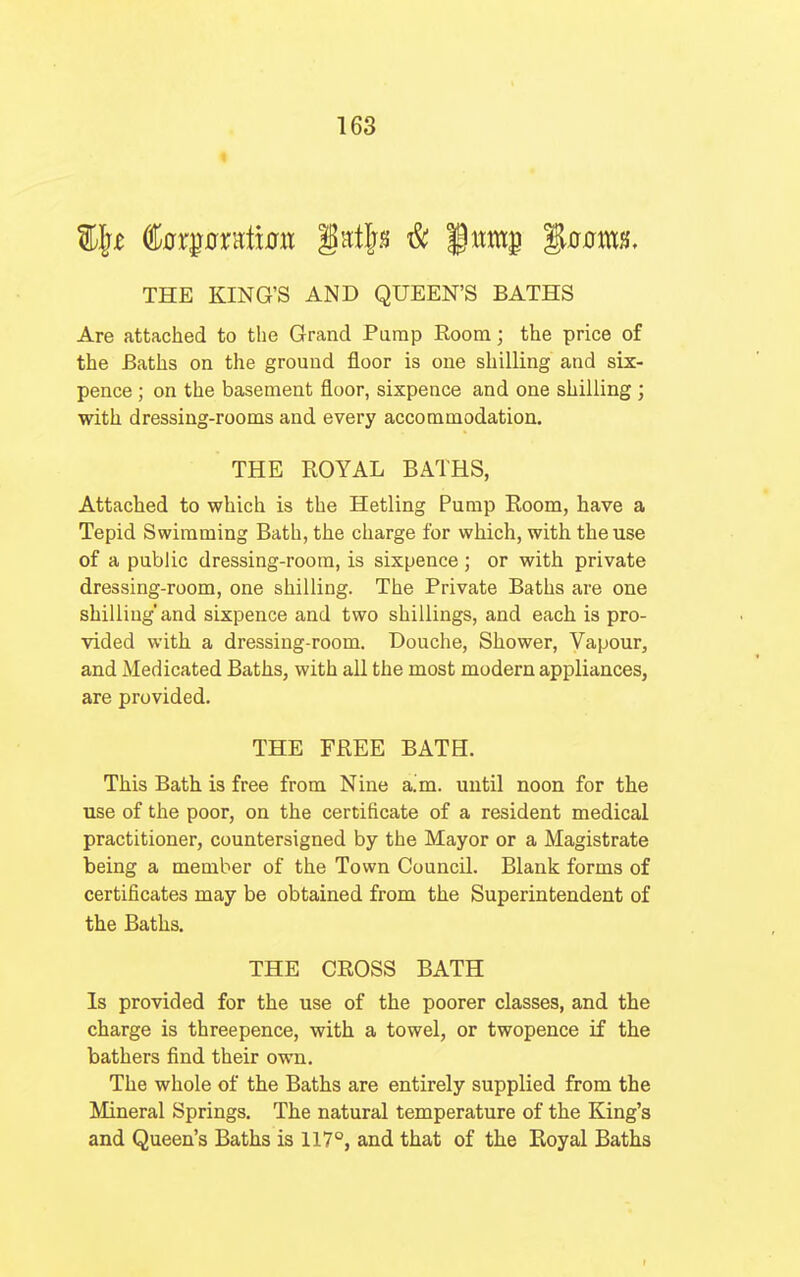 163

The Corporation Baths & Pump Rooms.

THE KING'S AND QUEEN'S BATHS

Are attached to the Grand Pump Room; the price of the Baths on the ground floor is one shilling and sixpence; on the basement floor, sixpence and one shilling; with dressing-rooms and every accommodation.

THE ROYAL BATHS,

Attached to which is the Hetling Pump Room, have a Tepid Swimming Bath, the charge for which, with the use of a public dressing-room, is sixpence; or with private dressing-room, one shilling. The Private Baths are one shilling and sixpence and two shillings, and each is provided with a dressing-room. Douche, Shower, Vapour, and Medicated Baths, with all the most modern appliances, are provided.

THE FREE BATH.

This Bath is free from Nine a.m. until noon for the use of the poor, on the certificate of a resident medical practitioner, countersigned by the Mayor or a Magistrate being a member of the Town Council. Blank forms of certificates may be obtained from the Superintendent of the Baths.

THE CROSS BATH

Is provided for the use of the poorer classes, and the charge is threepence, with a towel, or twopence if the bathers find their own.

The whole of the Baths are entirely supplied from the Mineral Springs. The natural temperature of the King's and Queen's Baths is 117°, and that of the Royal Baths